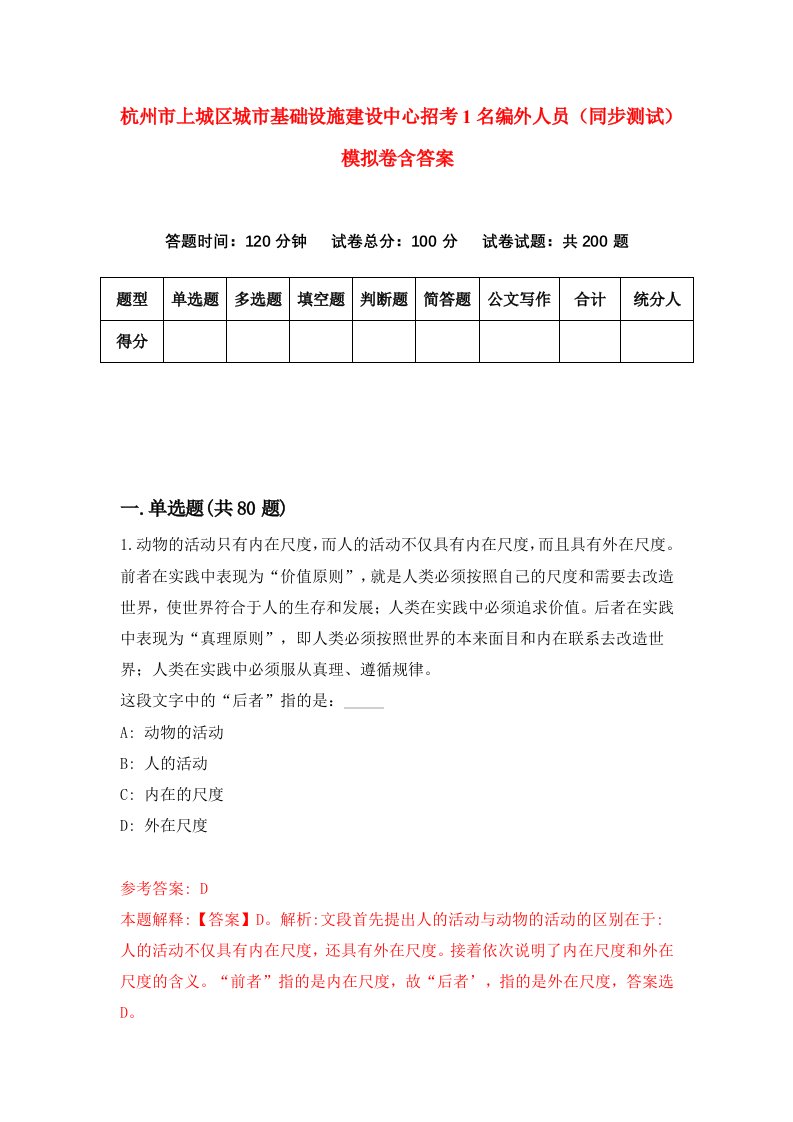 杭州市上城区城市基础设施建设中心招考1名编外人员（同步测试）模拟卷含答案

答题时间：120分钟　试卷总分：100分　试卷试题：共200题

| 题型 | 单选题 | 多选题 | 填空题 | 判断题 | 简答题 | 公文写作 | 合计 | 统分人 |
|---|---|---|---|---|---|---|---|---|
| 得分 | | | | | | | | |

一.单选题(共80题)

1.动物的活动只有内在尺度，而人的活动不仅具有内在尺度，而且具有外在尺度。前者在实践中表现为“价值原则”，就是人类必须按照自己的尺度和需要去改造世界，使世界符合于人的生存和发展；人类在实践中必须追求价值。后者在实践中表现为“真理原则”，即人类必须按照世界的本来面目和内在联系去改造世界；人类在实践中必须服从真理、遵循规律。

这段文字中的“后者”指的是：_____

A: 动物的活动

B: 人的活动

C: 内在的尺度

D: 外在尺度

参考答案: D

本题解释:【答案】D。解析:文段首先提出人的活动与动物的活动的区别在于:人的活动不仅具有内在尺度，还具有外在尺度。接着依次说明了内在尺度和外在尺度的含义。“前者”指的是内在尺度，故“后者’，指的是外在尺度，答案选D。